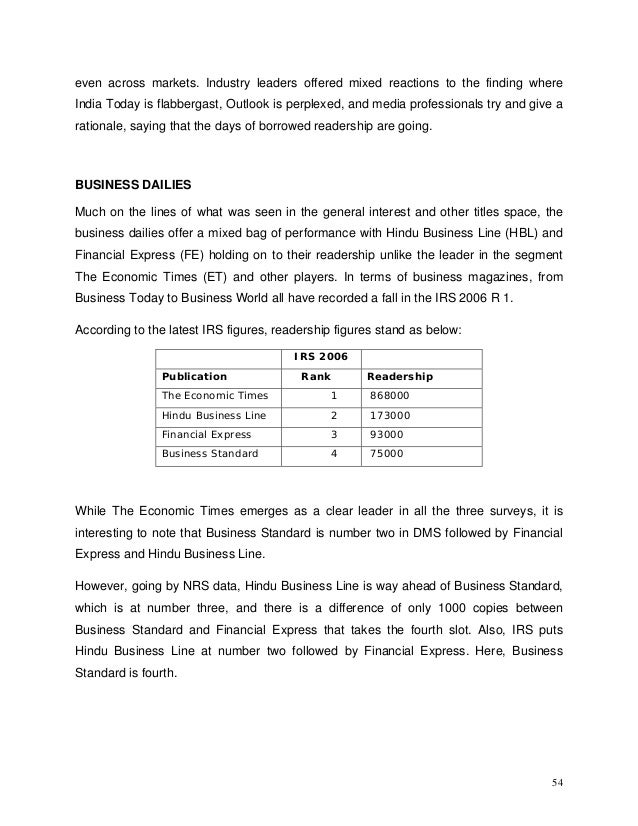 even across markets. Industry leaders offered mixed reactions to the finding where India Today is flabbergast, Outlook is perplexed, and media professionals try and give a rationale, saying that the days of borrowed readership are going.

BUSINESS DAILIES

Much on the lines of what was seen in the general interest and other titles space, the business dailies offer a mixed bag of performance with Hindu Business Line (HBL) and Financial Express (FE) holding on to their readership unlike the leader in the segment The Economic Times (ET) and other players. In terms of business magazines, from Business Today to Business World all have recorded a fall in the IRS 2006 R 1.

According to the latest IRS figures, readership figures stand as below:

| | IRS 2006 | |
|---|---|---|
| Publication | Rank | Readership |
| The Economic Times | 1 | 868000 |
| Hindu Business Line | 2 | 173000 |
| Financial Express | 3 | 93000 |
| Business Standard | 4 | 75000 |

While The Economic Times emerges as a clear leader in all the three surveys, it is interesting to note that Business Standard is number two in DMS followed by Financial Express and Hindu Business Line.

However, going by NRS data, Hindu Business Line is way ahead of Business Standard, which is at number three, and there is a difference of only 1000 copies between Business Standard and Financial Express that takes the fourth slot. Also, IRS puts Hindu Business Line at number two followed by Financial Express. Here, Business Standard is fourth.

54